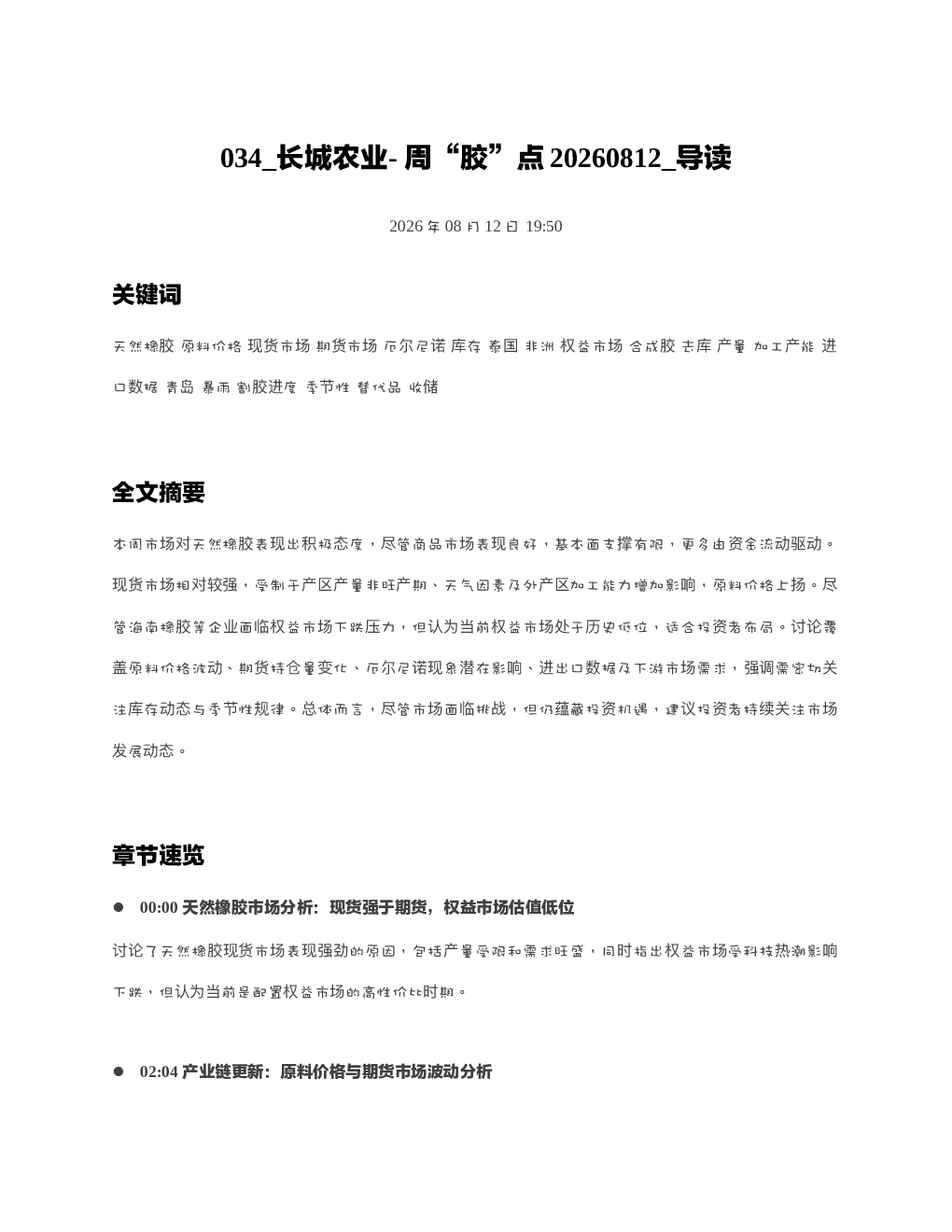 034_长城农业- 周“胶”点 20260812_导读

2026 年 08 月 12 日 19:50

关键词

天然橡胶 原料价格 现货市场 期货市场 厄尔尼诺 库存 泰国 非洲 权益市场 合成胶 去库 产量 加工产能 进口数据 青岛 暴雨 割胶进度 季节性 替代品 收储

全文摘要

本周市场对天然橡胶表现出积极态度，尽管商品市场表现良好，基本面支撑有限，更多由资金流动驱动。现货市场相对较强，受制于产区产量非旺产期、天气因素及外产区加工能力增加影响，原料价格上扬。尽管海南橡胶等企业面临权益市场下跌压力，但认为当前权益市场处于历史低位，适合投资者布局。讨论覆盖原料价格波动、期货持仓量变化、厄尔尼诺现象潜在影响、进出口数据及下游市场需求，强调需密切关注库存动态与季节性规律。总体而言，尽管市场面临挑战，但仍蕴藏投资机遇，建议投资者持续关注市场发展动态。

章节速览

● 00:00 天然橡胶市场分析：现货强于期货，权益市场估值低位

讨论了天然橡胶现货市场表现强劲的原因，包括产量受限和需求旺盛，同时指出权益市场受科技热潮影响下跌，但认为当前是配置权益市场的高性价比时期。

● 02:04 产业链更新：原料价格与期货市场波动分析